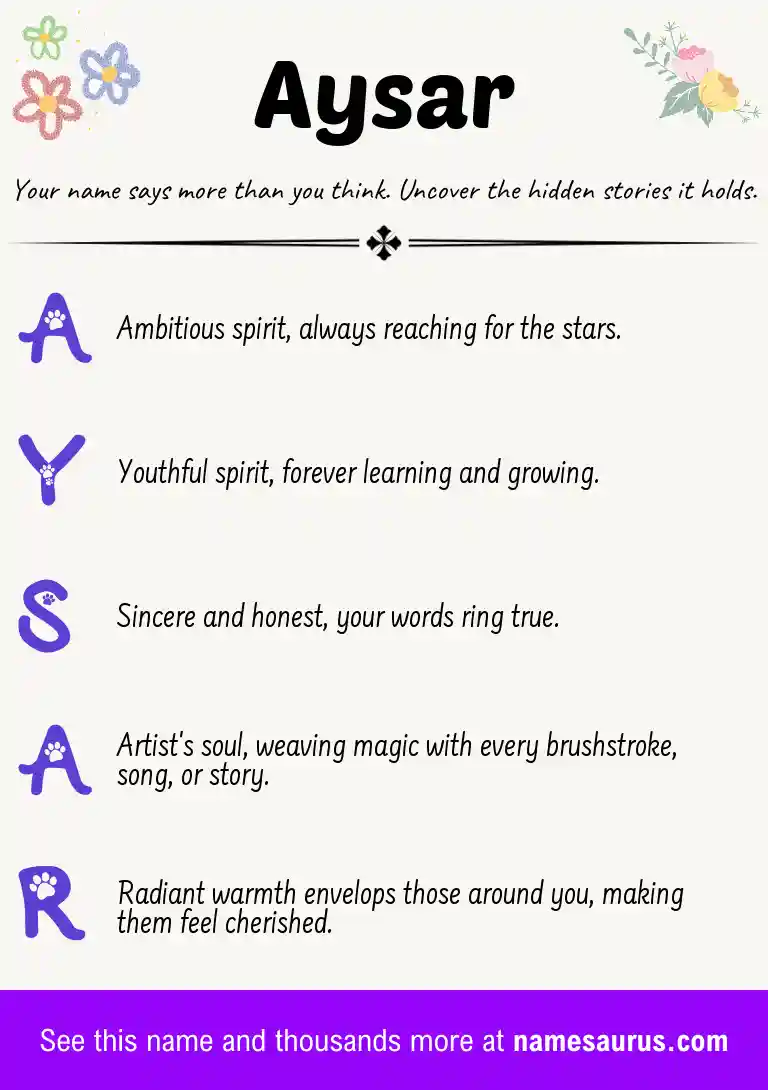 Aysar

Your name says more than you think. Uncover the hidden stories it holds.

A Ambitious spirit, always reaching for the stars.

Y Youthful spirit, forever learning and growing.

S Sincere and honest, your words ring true.

A Artist's soul, weaving magic with every brushstroke, song, or story.

R Radiant warmth envelops those around you, making them feel cherished.

See this name and thousands more at namesaurus.com